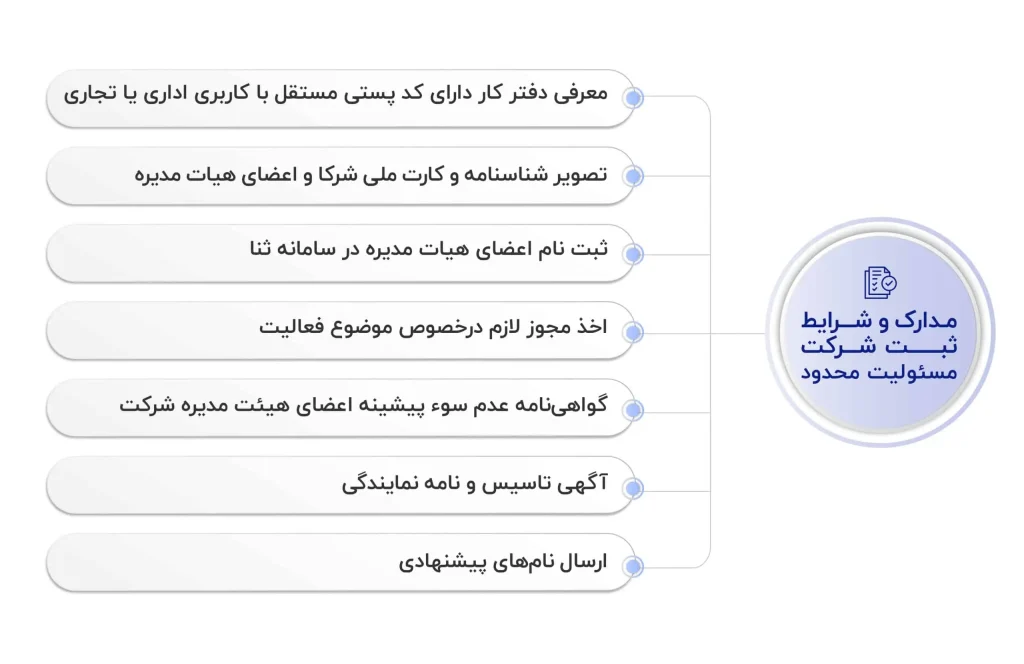 مدارک و شرایط ثبت شرکت مسئولیت محدود

معرفی دفتر کار دارای کد پستی مستقل با کاربری اداری یا تجاری

تصویر شناسنامه و کارت ملی شرکا و اعضای هیات مدیره

ثبت نام اعضای هیات مدیره در سامانه ثنا

اخذ مجوز لازم درخصوص موضوع فعالیت

گواهی‌نامه عدم سوء پیشینه اعضای هیئت مدیره شرکت

آگهی تاسیس و نامه نمایندگی

ارسال نام‌های پیشنهادی